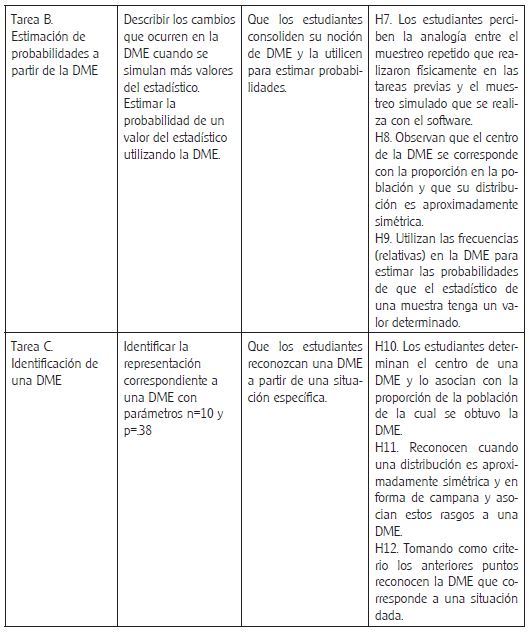 | | | | |
|---|---|---|---|
| Tarea B. Estimación de probabilidades a partir de la DME | Describir los cambios que ocurren en la DME cuando se simulan más valores del estadístico. Estimar la probabilidad de un valor del estadístico utilizando la DME. | Que los estudiantes consoliden su noción de DME y la utilicen para estimar probabilidades. | H7. Los estudiantes perciben la analogía entre el muestreo repetido que realizaron físicamente en las tareas previas y el muestreo simulado que se realiza con el software. H8. Observan que el centro de la DME se corresponde con la proporción en la población y que su distribución es aproximadamente simétrica. H9. Utilizan las frecuencias (relativas) en la DME para estimar las probabilidades de que el estadístico de una muestra tenga un valor determinado. |
| Tarea C. Identificación de una DME | Identificar la representación correspondiente a una DME con parámetros n=10 y p=.38 | Que los estudiantes reconozcan una DME a partir de una situación específica. | H10. Los estudiantes determinan el centro de una DME y lo asocian con la proporción de la población de la cual se obtuvo la DME. H11. Reconocen cuando una distribución es aproximadamente simétrica y en forma de campana y asocian estos rasgos a una DME. H12. Tomando como criterio los anteriores puntos reconocen la DME que corresponde a una situación dada. |